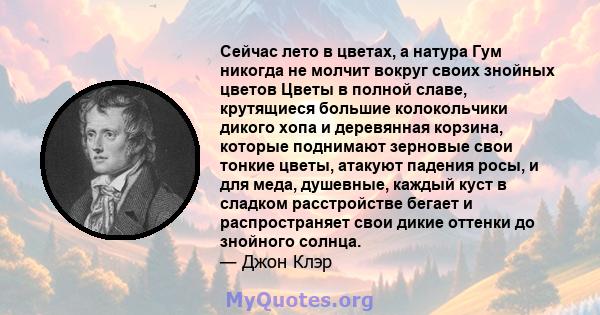 Сейчас лето в цветах, а натура Гум никогда не молчит вокруг своих знойных цветов Цветы в полной славе, крутящиеся большие колокольчики дикого хопа и деревянная корзина, которые поднимают зерновые свои тонкие цветы, атакуют падения росы, и для меда, душевные, каждый куст в сладком расстройстве бегает и распространяет свои дикие оттенки до знойного солнца.
— Джон Клэр

MyQuotes.org